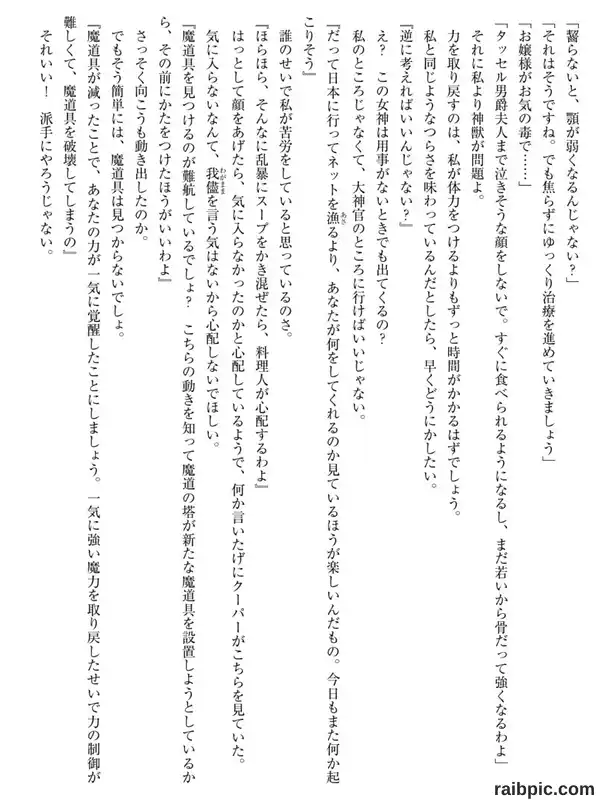 「齧らないと、顎が弱くなるんじゃない？」
「それはそうですね。でも焦らずにゆっくり治療を進めていきましょう」
「お嬢様がお気の毒で……」
「タッセル男爵夫人まで泣きそうな顔をしないで。すぐに食べられるようになるし、まだ若いから骨だって強くなるわよ」
それに私より神獣が問題よ。
力を取り戻すのは、私が体力をつけるよりもずっと時間がかかるはずでしょう。
私と同じようなつらさを味わっているんだとしたら、早くどうにかしたい。
『逆に考えればいいんじゃない？』
え？　この女神は用事がないときでも出てくるの？
私のところじゃなくて、大神官のところに行けばいいじゃない。
『だって日本に行ってネットを漁るより、あなたが何をしてくれるのか見ているほうが楽しいんだもの。今日もまた何か起こりそう』
誰のせいで私が苦労をしていると思っているのさ。
『ほらほら、そんなに乱暴にスープをかき混ぜたら、料理人が心配するわよ』
はっとして顔をあげたら、気に入らなかったのかと心配しているようで、何か言いたげにクーパーがこちらを見ていた。
気に入らないなんて、我儘を言う気はないから心配しないでほしい。
『魔道具を見つけるのが難航しているでしょ？　こちらの動きを知って魔道の塔が新たな魔道具を設置しようとしているから、その前にかたをつけたほうがいいわよ』
さっそく向こうも動き出したのか。
でもそう簡単には、魔道具は見つからないでしょ。
『魔道具が減ったことで、あなたの力が一気に覚醒したことにしましょう。一気に強い魔力を取り戻したせいで力の制御が難しくて、魔道具を破壊してしまうの』
それいい！　派手にやろうじゃない。

raibpic.com